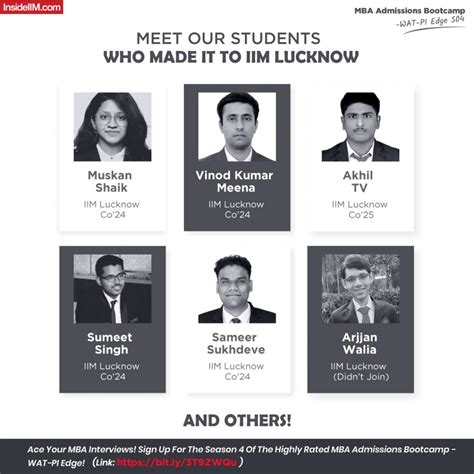 InsideIIM.com

MBA Admissions Bootcamp
-WAT-PI Edge S04

MEET OUR STUDENTS
WHO MADE IT TO IIM LUCKNOW

Muskan Shaik
IIM Lucknow
Co'24

Vinod Kumar Meena
IIM Lucknow
Co'24

Akhil TV
IIM Lucknow
Co'25

Sumeet Singh
IIM Lucknow
Co'24

Sameer Sukhdeve
IIM Lucknow
Co'24

Arjjan Walia
IIM Lucknow
(Didn't Join)

AND OTHERS!

Ace Your MBA Interviews! Sign Up For The Season 4 Of The Highly Rated MBA Admissions Bootcamp - WAT-PI Edge! (Link: https://bit.ly/3T9ZWQu )